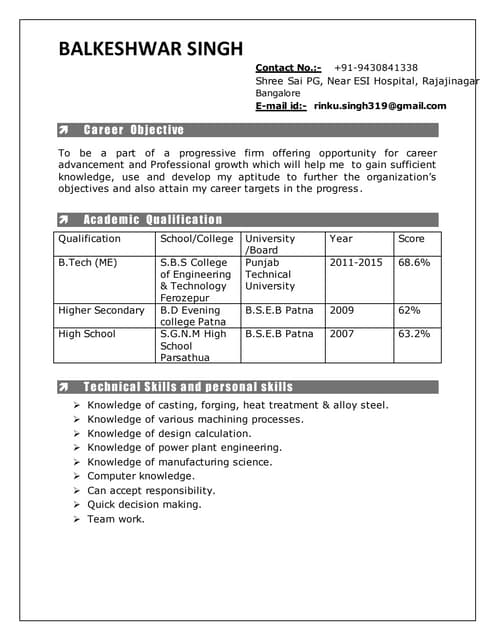 BALKESHWAR SINGH

Contact No.:- +91-9430841338
Shree Sai PG, Near ESI Hospital, Rajajinagar
Bangalore
E-mail id:- rinku.singh319@gmail.com

Career Objective

To be a part of a progressive firm offering opportunity for career advancement and Professional growth which will help me to gain sufficient knowledge, use and develop my aptitude to further the organization's objectives and also attain my career targets in the progress.

Academic Qualification

| Qualification | School/College | University /Board | Year | Score |
|---|---|---|---|---|
| B.Tech (ME) | S.B.S College of Engineering & Technology Ferozepur | Punjab Technical University | 2011-2015 | 68.6% |
| Higher Secondary | B.D Evening college Patna | B.S.E.B Patna | 2009 | 62% |
| High School | S.G.N.M High School Parsathua | B.S.E.B Patna | 2007 | 63.2% |

Technical Skills and personal skills

➢ Knowledge of casting, forging, heat treatment & alloy steel.
➢ Knowledge of various machining processes.
➢ Knowledge of design calculation.
➢ Knowledge of power plant engineering.
➢ Knowledge of manufacturing science.
➢ Computer knowledge.
➢ Can accept responsibility.
➢ Quick decision making.
➢ Team work.